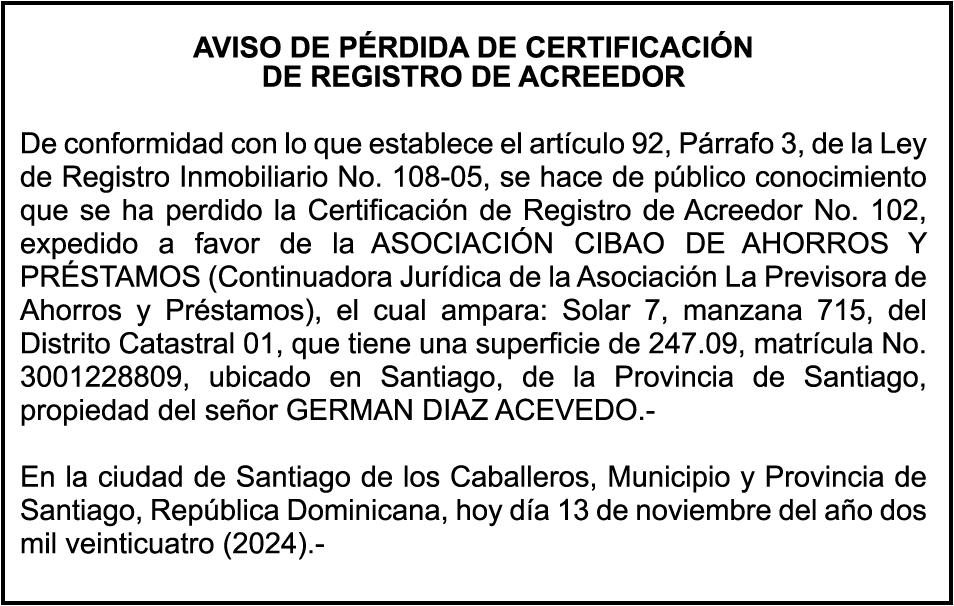 AVISO DE PÉRDIDA DE CERTIFICACIÓN
DE REGISTRO DE ACREEDOR

De conformidad con lo que establece el artículo 92, Párrafo 3, de la Ley de Registro Inmobiliario No. 108-05, se hace de público conocimiento que se ha perdido la Certificación de Registro de Acreedor No. 102, expedido a favor de la ASOCIACIÓN CIBAO DE AHORROS Y PRÉSTAMOS (Continuadora Jurídica de la Asociación La Previsora de Ahorros y Préstamos), el cual ampara: Solar 7, manzana 715, del Distrito Catastral 01, que tiene una superficie de 247.09, matrícula No. 3001228809, ubicado en Santiago, de la Provincia de Santiago, propiedad del señor GERMAN DIAZ ACEVEDO.-

En la ciudad de Santiago de los Caballeros, Municipio y Provincia de Santiago, República Dominicana, hoy día 13 de noviembre del año dos mil veinticuatro (2024).-